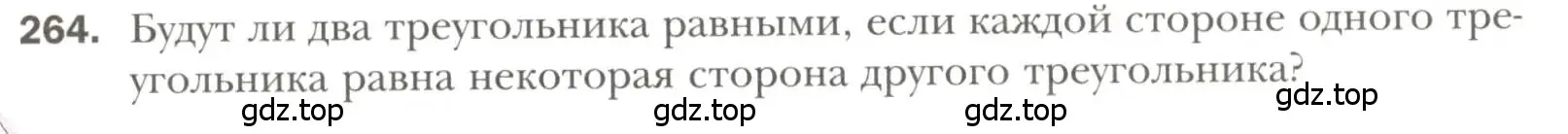 264. Будут ли два треугольника равными, если каждой стороне одного треугольника равна некоторая сторона другого треугольника?

gdz.top gdz.top gdz.top gdz.top